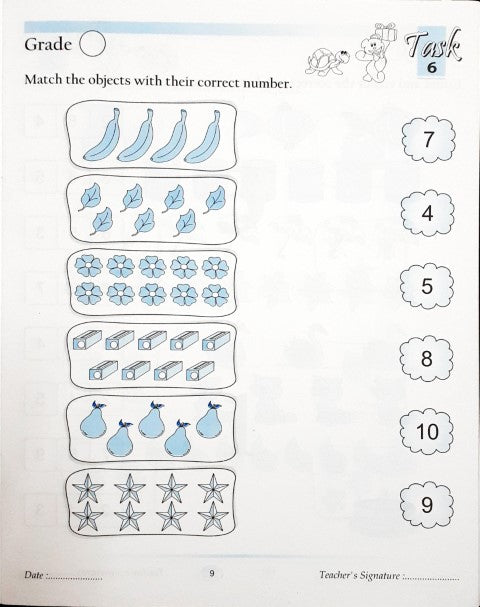 Grade

Task 6

Match the objects with their correct number.

7

4

5

8

10

9

Date :......................

9

Teacher's Signature :......................